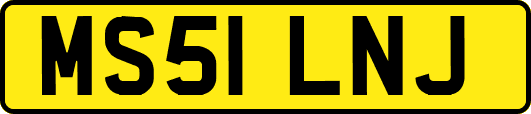 MS51 LNJ